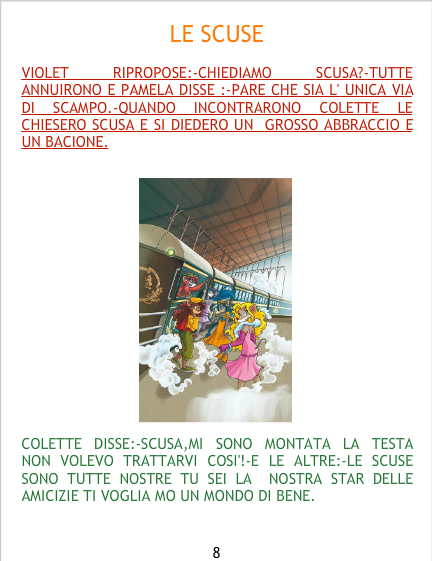 LE SCUSE

VIOLET RIPROPOSE:-CHIEDIAMO SCUSA?-TUTTE ANNUIRONO E PAMELA DISSE :-PARE CHE SIA L' UNICA VIA DI SCAMPO.-QUANDO INCONTRARONO COLETTE LE CHIESERO SCUSA E SI DIEDERO UN GROSSO ABBRACCIO E UN BACIONE.

COLETTE DISSE:-SCUSA,MI SONO MONTATA LA TESTA NON VOLEVO TRATTARVI COSI'!-E LE ALTRE:-LE SCUSE SONO TUTTE NOSTRE TU SEI LA NOSTRA STAR DELLE AMICIZIE TI VOGLIA MO UN MONDO DI BENE.

8